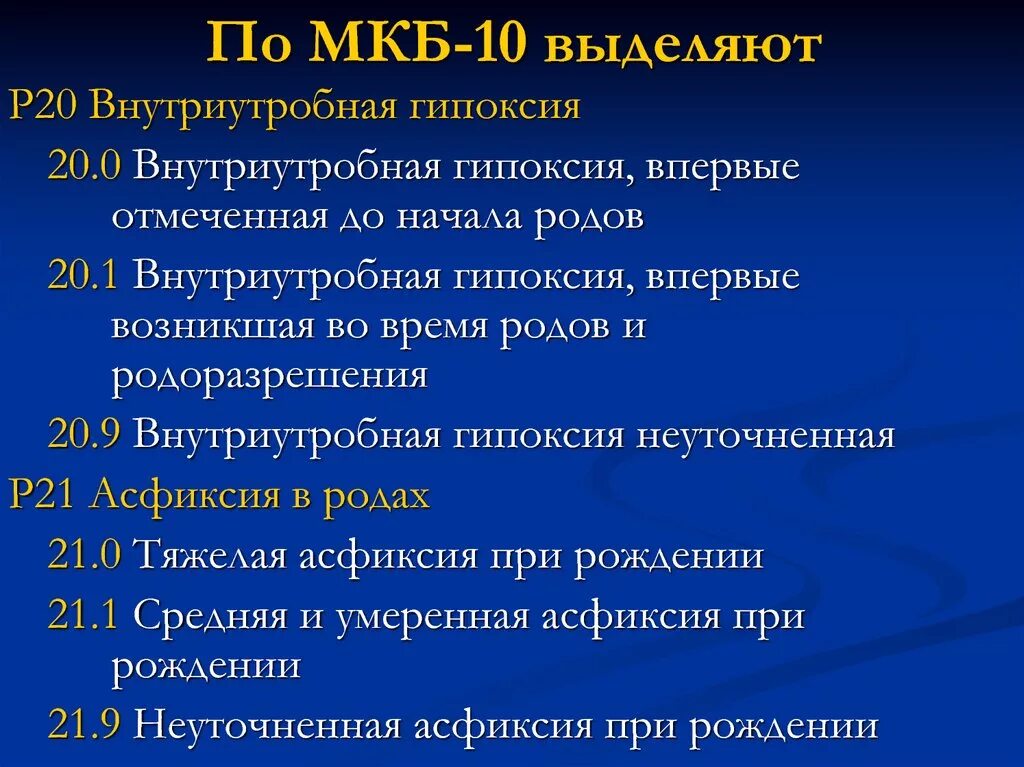 По МКБ-10 выделяют

Р20 Внутриутробная гипоксия

20.0 Внутриутробная гипоксия, впервые отмеченная до начала родов

20.1 Внутриутробная гипоксия, впервые возникшая во время родов и родоразрешения

20.9 Внутриутробная гипоксия неуточненная

Р21 Асфиксия в родах

21.0 Тяжелая асфиксия при рождении

21.1 Средняя и умеренная асфиксия при рождении

21.9 Неуточненная асфиксия при рождении